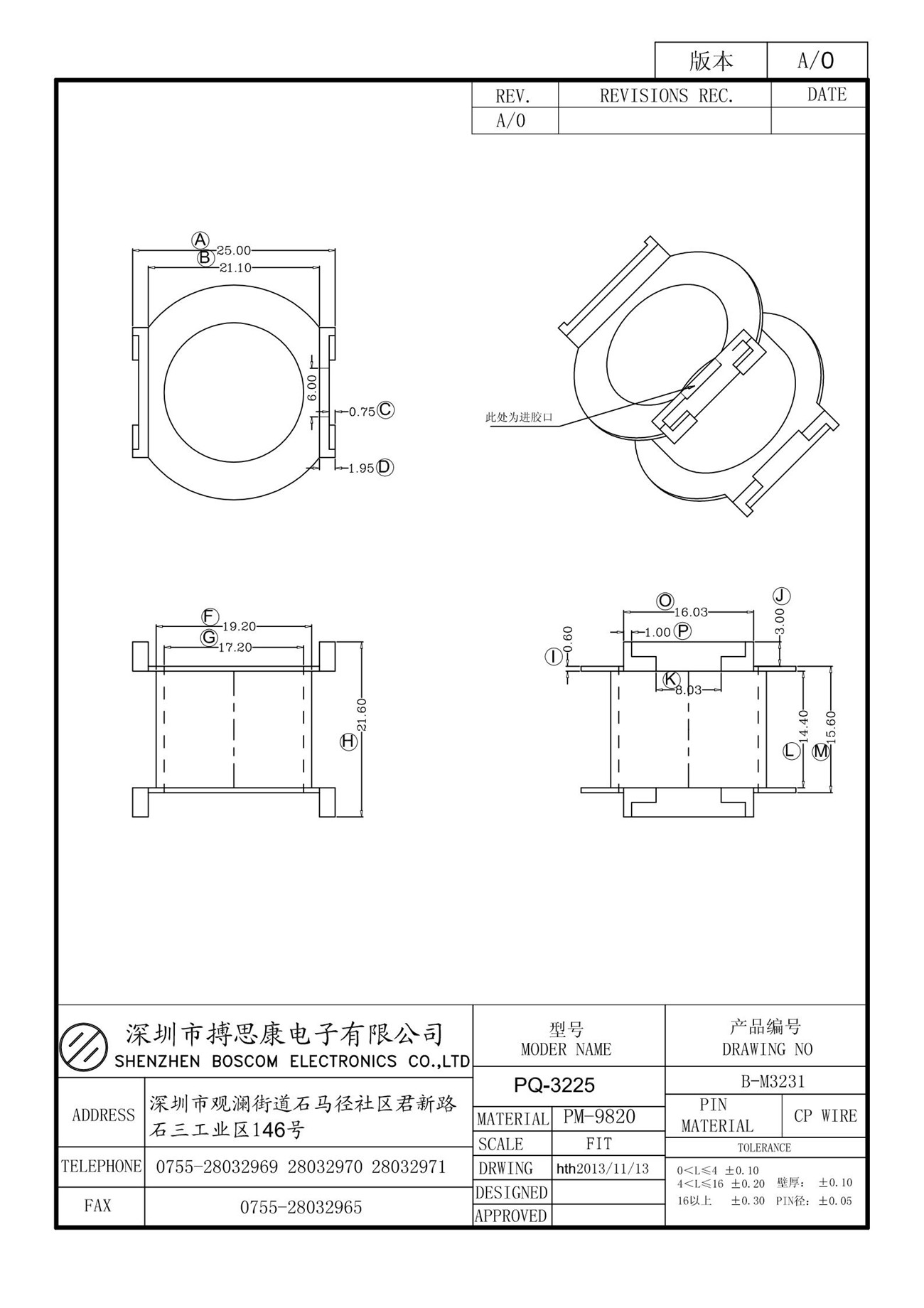 | 版本 | A/0 |
|---|---|

| REV. | REVISIONS REC. | DATE |
|---|---|---|
| A/0 | | |

Ⓐ 25.00
Ⓑ 21.10
6.00
0.75 Ⓒ
1.95 Ⓓ

此处为进胶口

Ⓕ 19.20
Ⓖ 17.20
Ⓗ 21.60

Ⓞ 16.03
Ⓙ 3.00
1.00 Ⓟ
Ⓘ 0.60
Ⓚ 8.03
Ⓛ 14.40
Ⓜ 15.60

深圳市搏思康电子有限公司
SHENZHEN BOSCOM ELECTRONICS CO.,LTD

| ADDRESS | 深圳市观澜街道石马径社区君新路石三工业区146号 |
|---|---|
| TELEPHONE | 0755-28032969 28032970 28032971 |
| FAX | 0755-28032965 |

型号
MODER NAME
PQ-3225

| MATERIAL | PM-9820 |
|---|---|
| SCALE | FIT |
| DRWING | hth2013/11/13 |
| DESIGNED | |
| APPROVED | |

产品编号
DRAWING NO
B-M3231

| PIN MATERIAL | CP WIRE |
|---|---|

TOLERANCE
0<L≤4 ±0.10
4<L≤16 ±0.20 壁厚: ±0.10
16以上 ±0.30 PIN径: ±0.05